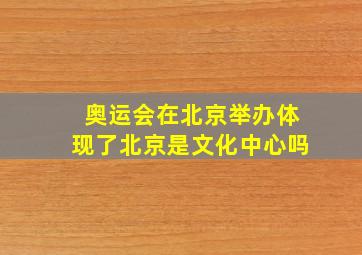 奥运会在北京举办体现了北京是文化中心吗